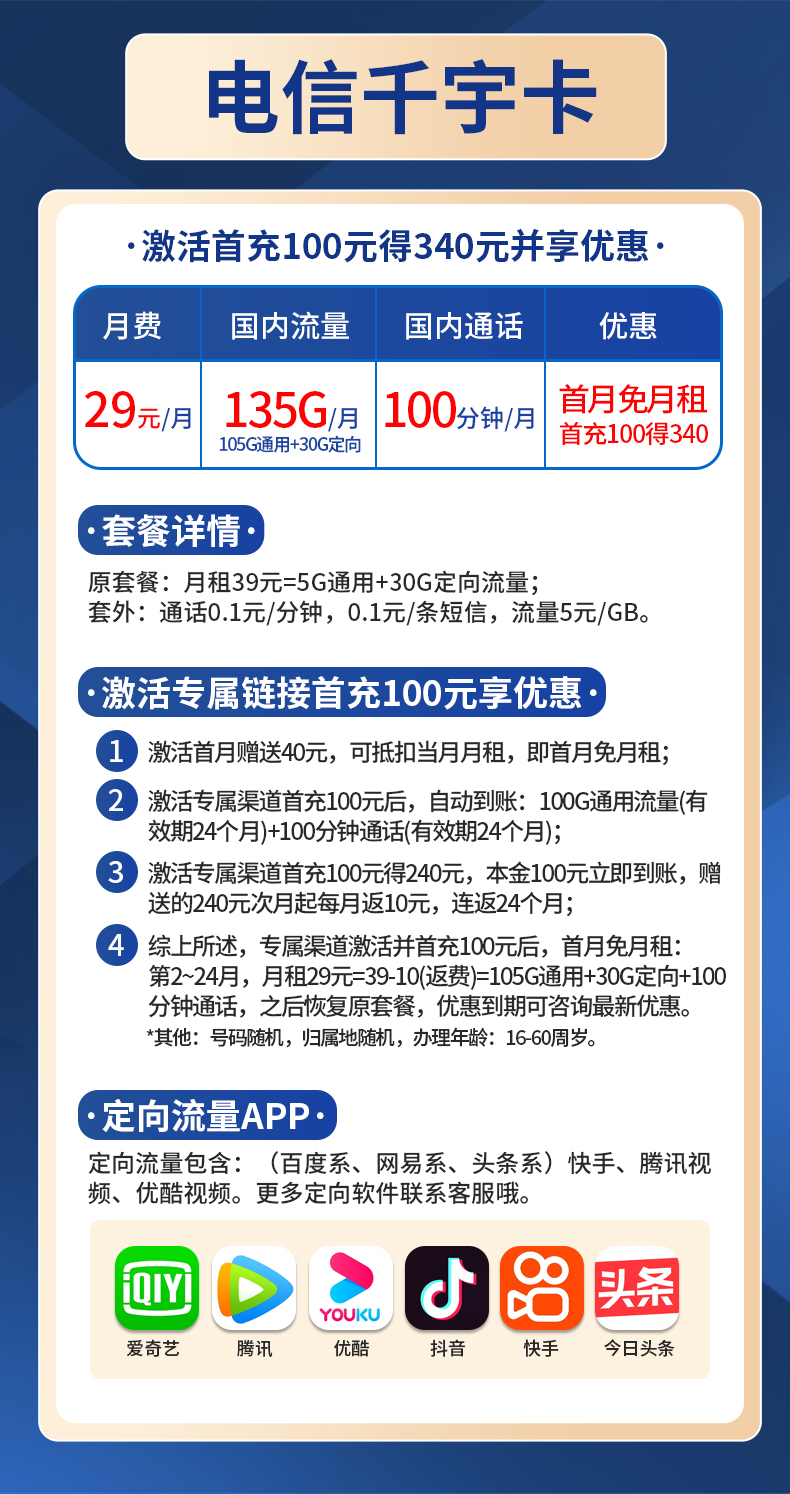 电信千宇卡

·激活首充100元得340元并享优惠·

| 月费 | 国内流量 | 国内通话 | 优惠 |
|---|---|---|---|
| 29元/月 | 135G/月 105G通用+30G定向 | 100分钟/月 | 首月免月租 首充100得340 |

·套餐详情·

原套餐：月租39元=5G通用+30G定向流量；
套外：通话0.1元/分钟，0.1元/条短信，流量5元/GB。

·激活专属链接首充100元享优惠·

1 激活首月赠送40元，可抵扣当月月租，即首月免月租；

2 激活专属渠道首充100元后，自动到账：100G通用流量(有效期24个月)+100分钟通话(有效期24个月)；

3 激活专属渠道首充100元得240元，本金100元立即到账，赠送的240元次月起每月返10元，连返24个月；

4 综上所述，专属渠道激活并首充100元后，首月免月租：第2~24月，月租29元=39-10(返费)=105G通用+30G定向+100分钟通话，之后恢复原套餐，优惠到期可咨询最新优惠。

*其他：号码随机，归属地随机，办理年龄：16-60周岁。

·定向流量APP·

定向流量包含：（百度系、网易系、头条系）快手、腾讯视频、优酷视频。更多定向软件联系客服哦。

iQIYI 爱奇艺
腾讯
YOUKU 优酷
抖音
快手
头条 今日头条